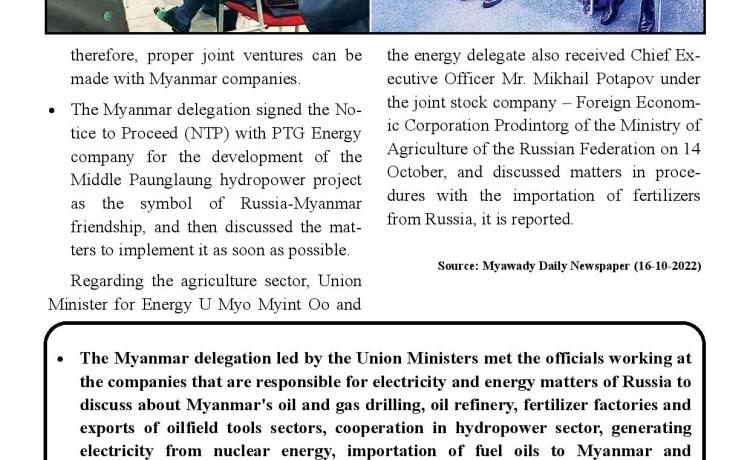 therefore, proper joint ventures can be made with Myanmar companies.

• The Myanmar delegation signed the Notice to Proceed (NTP) with PTG Energy company for the development of the Middle Paunglaung hydropower project as the symbol of Russia-Myanmar friendship, and then discussed the matters to implement it as soon as possible.

Regarding the agriculture sector, Union Minister for Energy U Myo Myint Oo and the energy delegate also received Chief Executive Officer Mr. Mikhail Potapov under the joint stock company – Foreign Economic Corporation Prodintorg of the Ministry of Agriculture of the Russian Federation on 14 October, and discussed matters in procedures with the importation of fertilizers from Russia, it is reported.

Source: Myawady Daily Newspaper (16-10-2022)

• The Myanmar delegation led by the Union Ministers met the officials working at the companies that are responsible for electricity and energy matters of Russia to discuss about Myanmar's oil and gas drilling, oil refinery, fertilizer factories and exports of oilfield tools sectors, cooperation in hydropower sector, generating electricity from nuclear energy, importation of fuel oils to Myanmar and